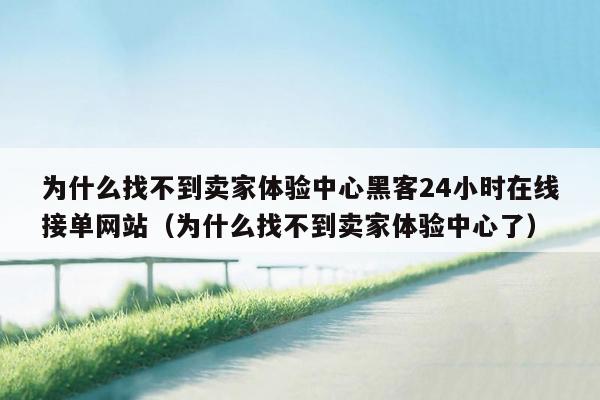 为什么找不到卖家体验中心黑客24小时在线接单网站（为什么找不到卖家体验中心了）